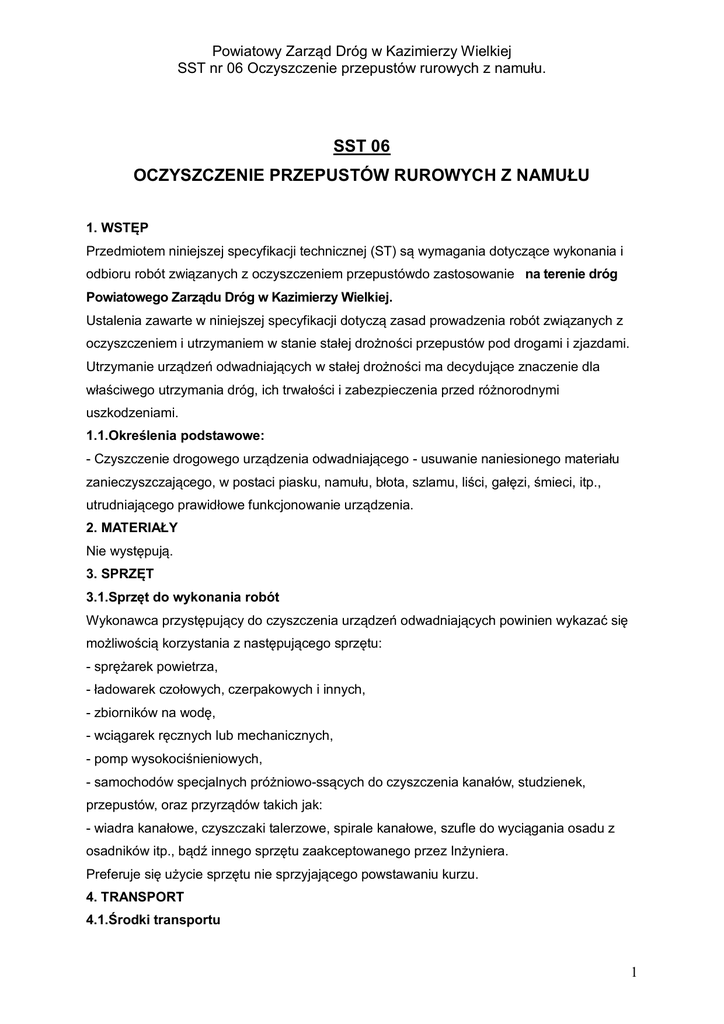 Powiatowy Zarząd Dróg w Kazimierzy Wielkiej
SST nr 06 Oczyszczenie przepustów rurowych z namułu.

SST 06

OCZYSZCZENIE PRZEPUSTÓW RUROWYCH Z NAMUŁU

1. WSTĘP

Przedmiotem niniejszej specyfikacji technicznej (ST) są wymagania dotyczące wykonania i odbioru robót związanych z oczyszczeniem przepustówdo zastosowanie na terenie dróg Powiatowego Zarządu Dróg w Kazimierzy Wielkiej.

Ustalenia zawarte w niniejszej specyfikacji dotyczą zasad prowadzenia robót związanych z oczyszczeniem i utrzymaniem w stanie stałej drożności przepustów pod drogami i zjazdami. Utrzymanie urządzeń odwadniających w stałej drożności ma decydujące znaczenie dla właściwego utrzymania dróg, ich trwałości i zabezpieczenia przed różnorodnymi uszkodzeniami.

1.1.Określenia podstawowe:

- Czyszczenie drogowego urządzenia odwadniającego - usuwanie naniesionego materiału zanieczyszczającego, w postaci piasku, namułu, błota, szlamu, liści, gałęzi, śmieci, itp., utrudniającego prawidłowe funkcjonowanie urządzenia.

2. MATERIAŁY

Nie występują.

3. SPRZĘT

3.1.Sprzęt do wykonania robót

Wykonawca przystępujący do czyszczenia urządzeń odwadniających powinien wykazać się możliwością korzystania z następującego sprzętu:
- sprężarek powietrza,
- ładowarek czołowych, czerpakowych i innych,
- zbiorników na wodę,
- wciągarek ręcznych lub mechanicznych,
- pomp wysokociśnieniowych,
- samochodów specjalnych próżniowo-ssących do czyszczenia kanałów, studzienek, przepustów, oraz przyrządów takich jak:
- wiadra kanałowe, czyszczaki talerzowe, spirale kanałowe, szufle do wyciągania osadu z osadników itp., bądź innego sprzętu zaakceptowanego przez Inżyniera.
Preferuje się użycie sprzętu nie sprzyjającego powstawaniu kurzu.

4. TRANSPORT

4.1.Środki transportu

1